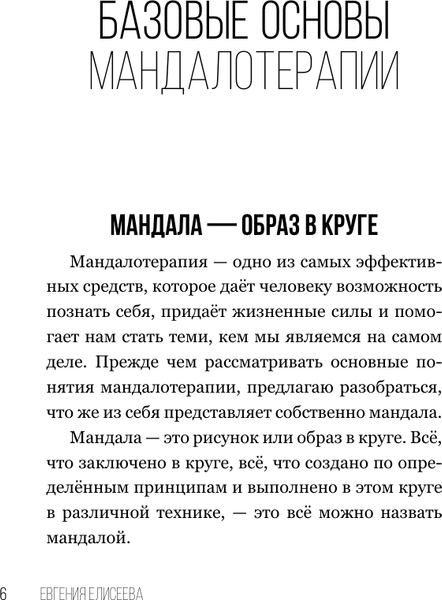 БАЗОВЫЕ ОСНОВЫ МАНДАЛОТЕРАПИИ

МАНДАЛА — ОБРАЗ В КРУГЕ

Мандалотерапия — одно из самых эффективных средств, которое даёт человеку возможность познать себя, придаёт жизненные силы и помогает нам стать теми, кем мы являемся на самом деле. Прежде чем рассматривать основные понятия мандалотерапии, предлагаю разобраться, что же из себя представляет собственно мандала.

Мандала — это рисунок или образ в круге. Всё, что заключено в круге, всё, что создано по определённым принципам и выполнено в этом круге в различной технике, — это всё можно назвать мандалой.

6 ЕВГЕНИЯ ЕЛИСЕЕВА